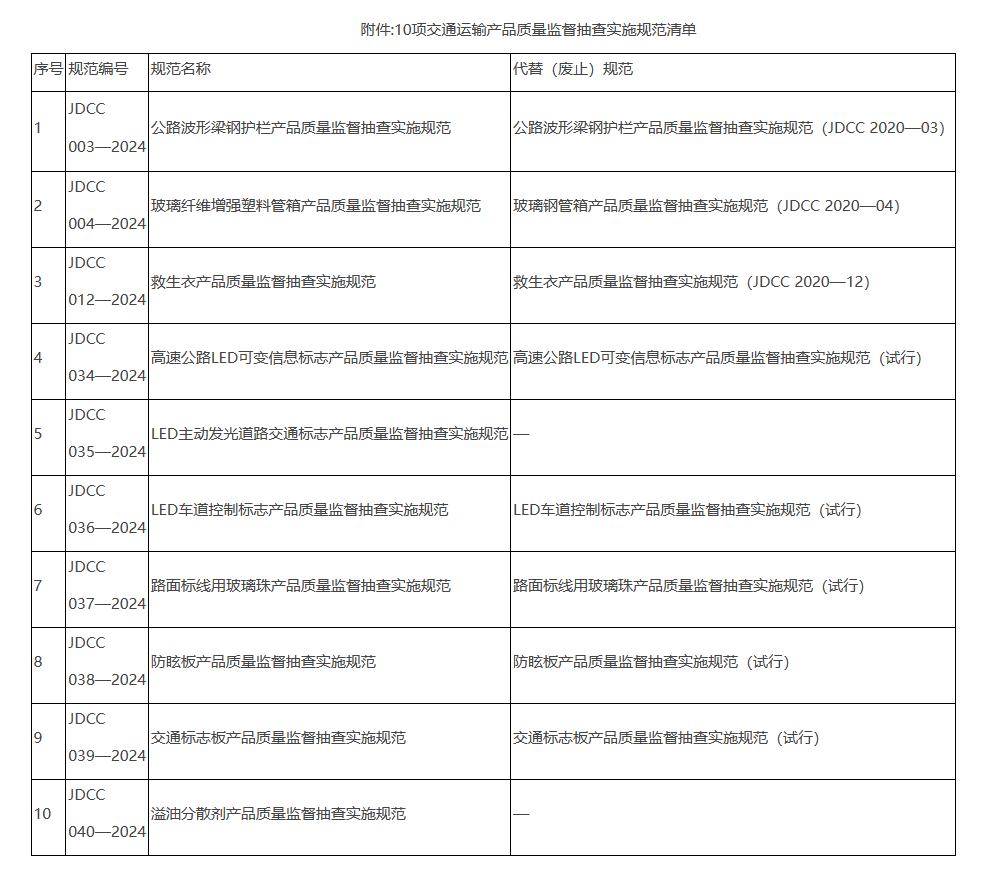 附件:10项交通运输产品质量监督抽查实施规范清单

| 序号 | 规范编号 | 规范名称 | 代替（废止）规范 |
|---|---|---|---|
| 1 | JDCC 003—2024 | 公路波形梁钢护栏产品质量监督抽查实施规范 | 公路波形梁钢护栏产品质量监督抽查实施规范（JDCC 2020—03） |
| 2 | JDCC 004—2024 | 玻璃纤维增强塑料管箱产品质量监督抽查实施规范 | 玻璃钢管箱产品质量监督抽查实施规范（JDCC 2020—04） |
| 3 | JDCC 012—2024 | 救生衣产品质量监督抽查实施规范 | 救生衣产品质量监督抽查实施规范（JDCC 2020—12） |
| 4 | JDCC 034—2024 | 高速公路LED可变信息标志产品质量监督抽查实施规范 | 高速公路LED可变信息标志产品质量监督抽查实施规范（试行） |
| 5 | JDCC 035—2024 | LED主动发光道路交通标志产品质量监督抽查实施规范 | — |
| 6 | JDCC 036—2024 | LED车道控制标志产品质量监督抽查实施规范 | LED车道控制标志产品质量监督抽查实施规范（试行） |
| 7 | JDCC 037—2024 | 路面标线用玻璃珠产品质量监督抽查实施规范 | 路面标线用玻璃珠产品质量监督抽查实施规范（试行） |
| 8 | JDCC 038—2024 | 防眩板产品质量监督抽查实施规范 | 防眩板产品质量监督抽查实施规范（试行） |
| 9 | JDCC 039—2024 | 交通标志板产品质量监督抽查实施规范 | 交通标志板产品质量监督抽查实施规范（试行） |
| 10 | JDCC 040—2024 | 溢油分散剂产品质量监督抽查实施规范 | — |